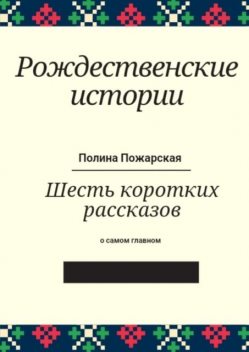 Рождественские истории

Полина Пожарская

Шесть коротких рассказов

о самом главном